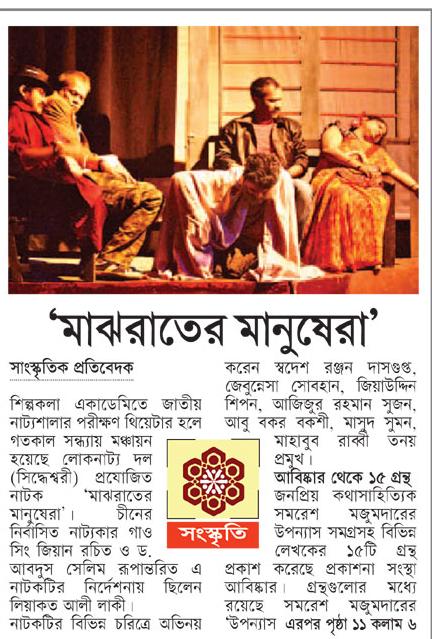 'মাঝরাতের মানুষেরা'

সাংস্কৃতিক প্রতিবেদক

শিল্পকলা একাডেমিতে জাতীয় নাট্যশালার পরীক্ষণ থিয়েটার হলে গতকাল সন্ধ্যায় মঞ্চায়ন হয়েছে লোকনাট্য দল (সিদ্ধেশ্বরী) প্রযোজিত নাটক 'মাঝরাতের মানুষেরা'। চীনের নির্বাসিত নাট্যকার গাও সিং জিয়ান রচিত ও ড. আবদুস সেলিম রূপান্তরিত এ নাটকটির নির্দেশনায় ছিলেন লিয়াকত আলী লাকী। নাটকটির বিভিন্ন চরিত্রে অভিনয় করেন স্বদেশ রঞ্জন দাসগুপ্ত, জেবুন্নেসা সোবহান, জিয়াউদ্দিন শিপন, আজিজুর রহমান সুজন, আবু বকর বকশী, মাসুদ সুমন, মাহাবুব রাব্বী তনয় প্রমুখ।

সংস্কৃতি

আবিষ্কার থেকে ১৫ গ্রন্থ

জনপ্রিয় কথাসাহিত্যিক সমরেশ মজুমদারের উপন্যাস সমগ্রসহ বিভিন্ন লেখকের ১৫টি গ্রন্থ প্রকাশ করেছে প্রকাশনা সংস্থা আবিষ্কার। গ্রন্থগুলোর মধ্যে রয়েছে সমরেশ মজুমদারের 'উপন্যাস এরপর পৃষ্ঠা ১১ কলাম ৬